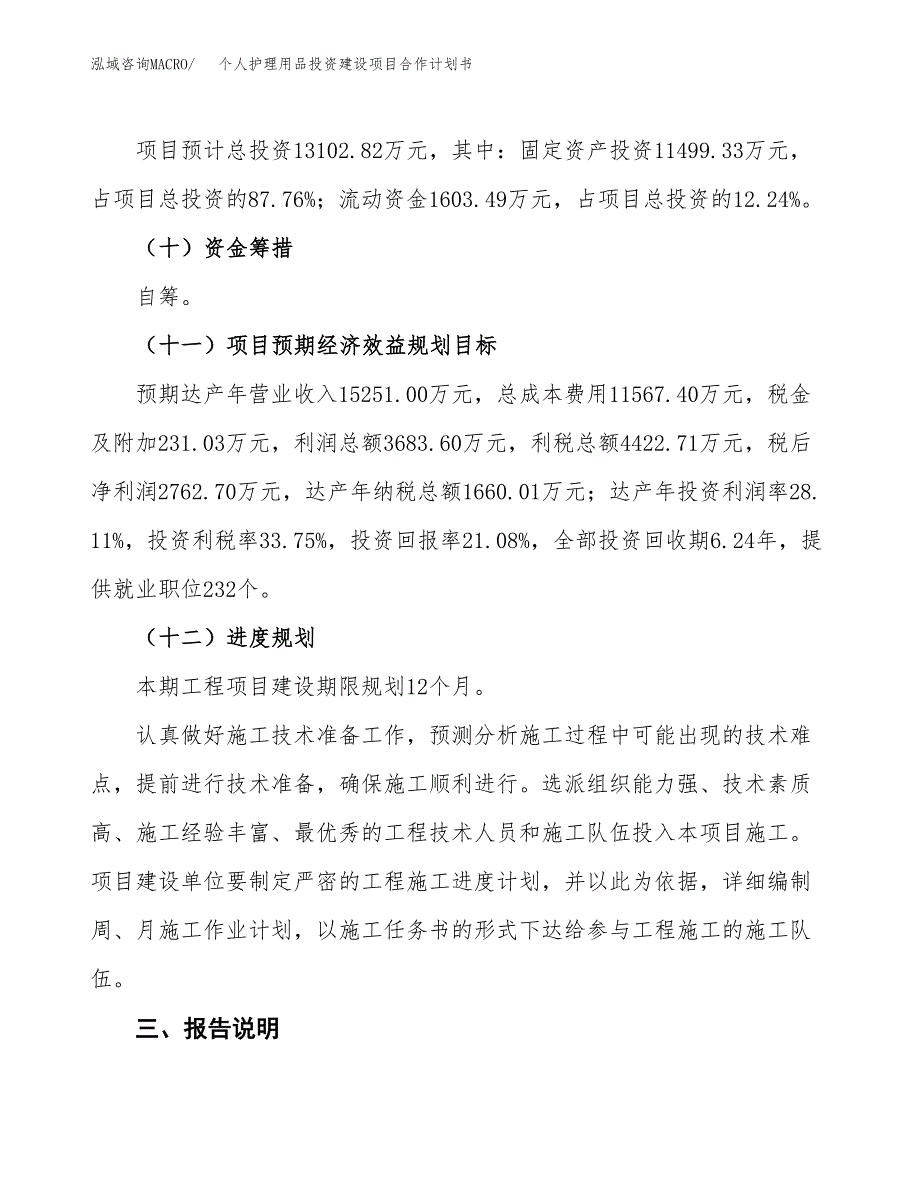 泓域咨询MACRO/　个人护理用品投资建设项目合作计划书

项目预计总投资13102.82万元，其中：固定资产投资11499.33万元，占项目总投资的87.76%；流动资金1603.49万元，占项目总投资的12.24%。

（十）资金筹措

自筹。

（十一）项目预期经济效益规划目标

预期达产年营业收入15251.00万元，总成本费用11567.40万元，税金及附加231.03万元，利润总额3683.60万元，利税总额4422.71万元，税后净利润2762.70万元，达产年纳税总额1660.01万元；达产年投资利润率28.11%，投资利税率33.75%，投资回报率21.08%，全部投资回收期6.24年，提供就业职位232个。

（十二）进度规划

本期工程项目建设期限规划12个月。

认真做好施工技术准备工作，预测分析施工过程中可能出现的技术难点，提前进行技术准备，确保施工顺利进行。选派组织能力强、技术素质高、施工经验丰富、最优秀的工程技术人员和施工队伍投入本项目施工。项目建设单位要制定严密的工程施工进度计划，并以此为依据，详细编制周、月施工作业计划，以施工任务书的形式下达给参与工程施工的施工队伍。

三、报告说明